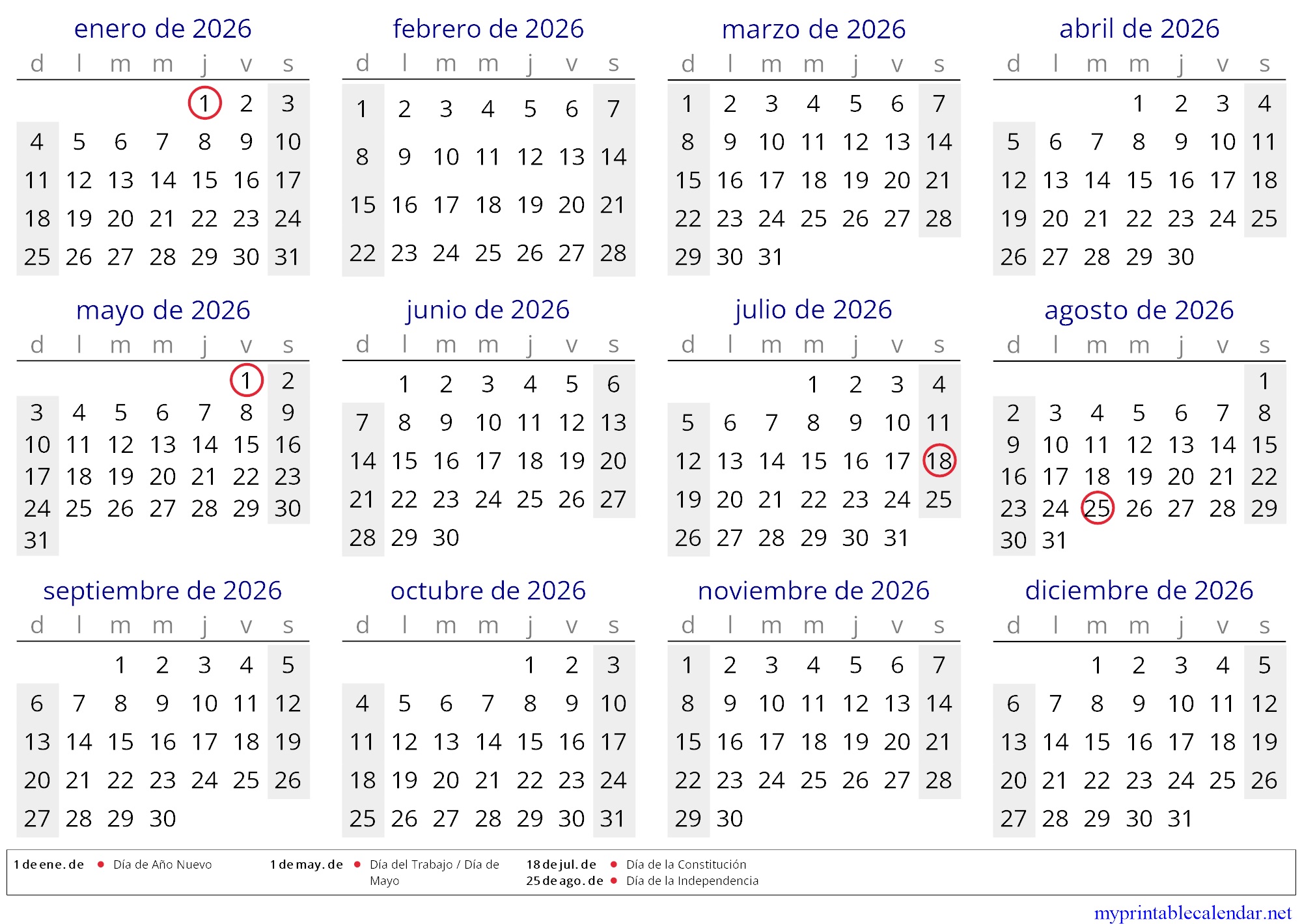 enero de 2026

| d | l | m | m | j | v | s |
|---|---|---|---|---|---|---|
| | | | | 1 | 2 | 3 |
| 4 | 5 | 6 | 7 | 8 | 9 | 10 |
| 11 | 12 | 13 | 14 | 15 | 16 | 17 |
| 18 | 19 | 20 | 21 | 22 | 23 | 24 |
| 25 | 26 | 27 | 28 | 29 | 30 | 31 |

febrero de 2026

| d | l | m | m | j | v | s |
|---|---|---|---|---|---|---|
| 1 | 2 | 3 | 4 | 5 | 6 | 7 |
| 8 | 9 | 10 | 11 | 12 | 13 | 14 |
| 15 | 16 | 17 | 18 | 19 | 20 | 21 |
| 22 | 23 | 24 | 25 | 26 | 27 | 28 |

marzo de 2026

| d | l | m | m | j | v | s |
|---|---|---|---|---|---|---|
| 1 | 2 | 3 | 4 | 5 | 6 | 7 |
| 8 | 9 | 10 | 11 | 12 | 13 | 14 |
| 15 | 16 | 17 | 18 | 19 | 20 | 21 |
| 22 | 23 | 24 | 25 | 26 | 27 | 28 |
| 29 | 30 | 31 | | | | |

abril de 2026

| d | l | m | m | j | v | s |
|---|---|---|---|---|---|---|
| | | | 1 | 2 | 3 | 4 |
| 5 | 6 | 7 | 8 | 9 | 10 | 11 |
| 12 | 13 | 14 | 15 | 16 | 17 | 18 |
| 19 | 20 | 21 | 22 | 23 | 24 | 25 |
| 26 | 27 | 28 | 29 | 30 | | |

mayo de 2026

| d | l | m | m | j | v | s |
|---|---|---|---|---|---|---|
| | | | | | 1 | 2 |
| 3 | 4 | 5 | 6 | 7 | 8 | 9 |
| 10 | 11 | 12 | 13 | 14 | 15 | 16 |
| 17 | 18 | 19 | 20 | 21 | 22 | 23 |
| 24 | 25 | 26 | 27 | 28 | 29 | 30 |
| 31 | | | | | | |

junio de 2026

| d | l | m | m | j | v | s |
|---|---|---|---|---|---|---|
| | 1 | 2 | 3 | 4 | 5 | 6 |
| 7 | 8 | 9 | 10 | 11 | 12 | 13 |
| 14 | 15 | 16 | 17 | 18 | 19 | 20 |
| 21 | 22 | 23 | 24 | 25 | 26 | 27 |
| 28 | 29 | 30 | | | | |

julio de 2026

| d | l | m | m | j | v | s |
|---|---|---|---|---|---|---|
| | | | 1 | 2 | 3 | 4 |
| 5 | 6 | 7 | 8 | 9 | 10 | 11 |
| 12 | 13 | 14 | 15 | 16 | 17 | 18 |
| 19 | 20 | 21 | 22 | 23 | 24 | 25 |
| 26 | 27 | 28 | 29 | 30 | 31 | |

agosto de 2026

| d | l | m | m | j | v | s |
|---|---|---|---|---|---|---|
| | | | | | | 1 |
| 2 | 3 | 4 | 5 | 6 | 7 | 8 |
| 9 | 10 | 11 | 12 | 13 | 14 | 15 |
| 16 | 17 | 18 | 19 | 20 | 21 | 22 |
| 23 | 24 | 25 | 26 | 27 | 28 | 29 |
| 30 | 31 | | | | | |

septiembre de 2026

| d | l | m | m | j | v | s |
|---|---|---|---|---|---|---|
| | | 1 | 2 | 3 | 4 | 5 |
| 6 | 7 | 8 | 9 | 10 | 11 | 12 |
| 13 | 14 | 15 | 16 | 17 | 18 | 19 |
| 20 | 21 | 22 | 23 | 24 | 25 | 26 |
| 27 | 28 | 29 | 30 | | | |

octubre de 2026

| d | l | m | m | j | v | s |
|---|---|---|---|---|---|---|
| | | | | 1 | 2 | 3 |
| 4 | 5 | 6 | 7 | 8 | 9 | 10 |
| 11 | 12 | 13 | 14 | 15 | 16 | 17 |
| 18 | 19 | 20 | 21 | 22 | 23 | 24 |
| 25 | 26 | 27 | 28 | 29 | 30 | 31 |

noviembre de 2026

| d | l | m | m | j | v | s |
|---|---|---|---|---|---|---|
| 1 | 2 | 3 | 4 | 5 | 6 | 7 |
| 8 | 9 | 10 | 11 | 12 | 13 | 14 |
| 15 | 16 | 17 | 18 | 19 | 20 | 21 |
| 22 | 23 | 24 | 25 | 26 | 27 | 28 |
| 29 | 30 | | | | | |

diciembre de 2026

| d | l | m | m | j | v | s |
|---|---|---|---|---|---|---|
| | | 1 | 2 | 3 | 4 | 5 |
| 6 | 7 | 8 | 9 | 10 | 11 | 12 |
| 13 | 14 | 15 | 16 | 17 | 18 | 19 |
| 20 | 21 | 22 | 23 | 24 | 25 | 26 |
| 27 | 28 | 29 | 30 | 31 | | |

1 de ene. de • Día de Año Nuevo
1 de may. de • Día del Trabajo / Día de Mayo
18 de jul. de • Día de la Constitución
25 de ago. de • Día de la Independencia

myprintablecalendar.net